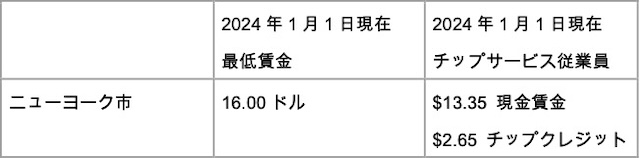 | | 2024 年 1 月 1 日現在 最低賃金 | 2024 年 1 月 1 日現在 チップサービス従業員 |
|---|---|---|
| ニューヨーク市 | 16.00 ドル | \$13.35 現金賃金 \$2.65 チップクレジット |